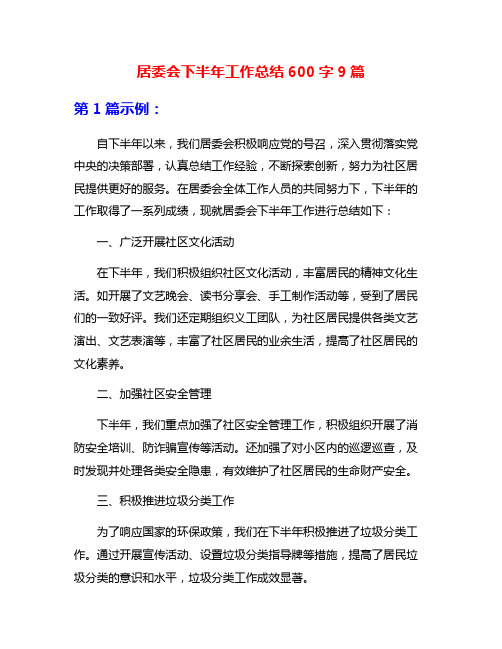 居委会下半年工作总结 600 字 9 篇

第 1 篇示例：

自下半年以来，我们居委会积极响应党的号召，深入贯彻落实党中央的决策部署，认真总结工作经验，不断探索创新，努力为社区居民提供更好的服务。在居委会全体工作人员的共同努力下，下半年的工作取得了一系列成绩，现就居委会下半年工作进行总结如下：

一、广泛开展社区文化活动

在下半年，我们积极组织社区文化活动，丰富居民的精神文化生活。如开展了文艺晚会、读书分享会、手工制作活动等，受到了居民们的一致好评。我们还定期组织义工团队，为社区居民提供各类文艺演出、文艺表演等，丰富了社区居民的业余生活，提高了社区居民的文化素养。

二、加强社区安全管理

下半年，我们重点加强了社区安全管理工作，积极组织开展了消防安全培训、防诈骗宣传等活动。还加强了对小区内的巡逻巡查，及时发现并处理各类安全隐患，有效维护了社区居民的生命财产安全。

三、积极推进垃圾分类工作

为了响应国家的环保政策，我们在下半年积极推进了垃圾分类工作。通过开展宣传活动、设置垃圾分类指导牌等措施，提高了居民垃圾分类的意识和水平，垃圾分类工作成效显著。